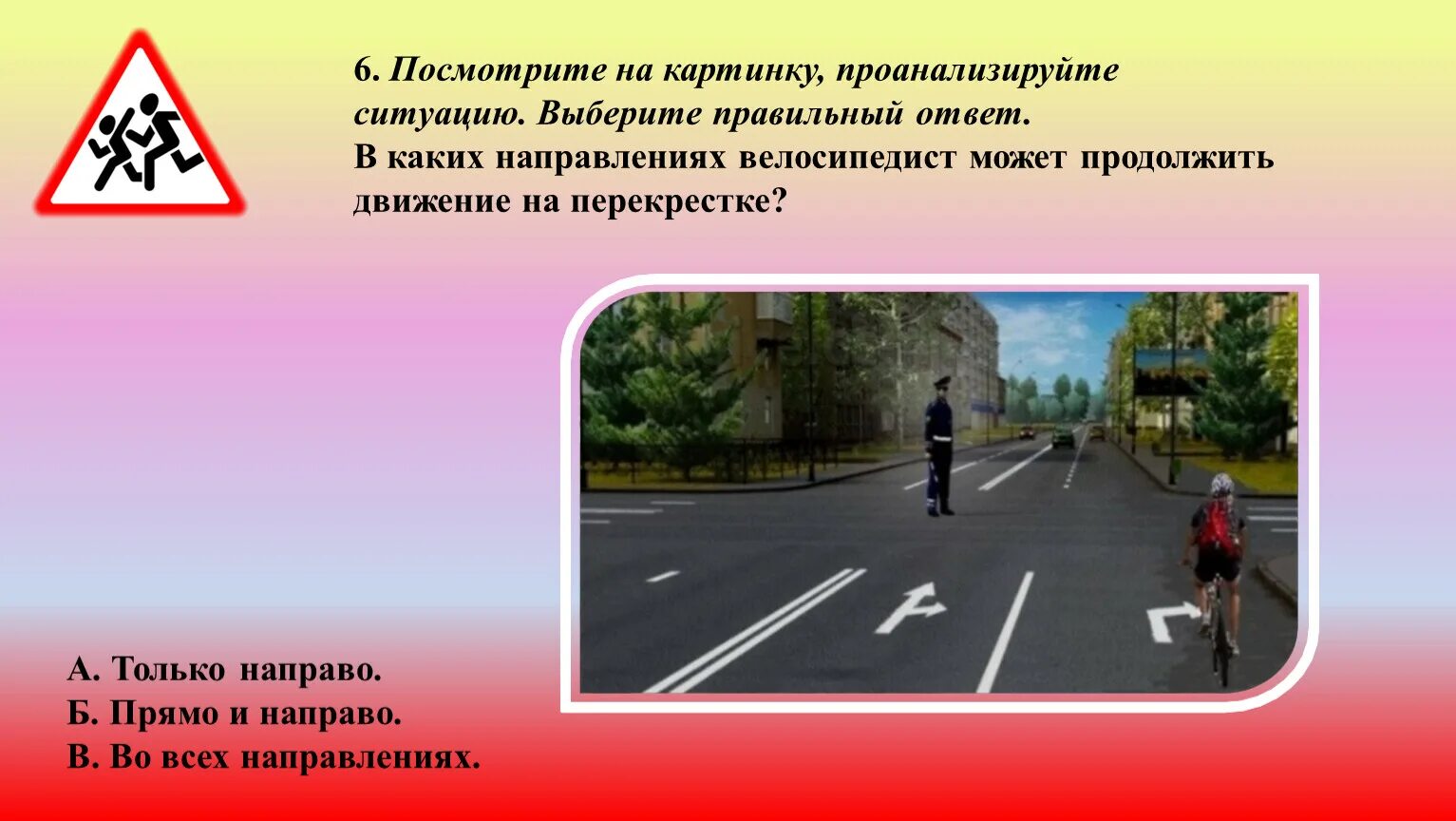 6. Посмотрите на картинку, проанализируйте ситуацию. Выберите правильный ответ.
В каких направлениях велосипедист может продолжить движение на перекрестке?

А. Только направо.
Б. Прямо и направо.
В. Во всех направлениях.